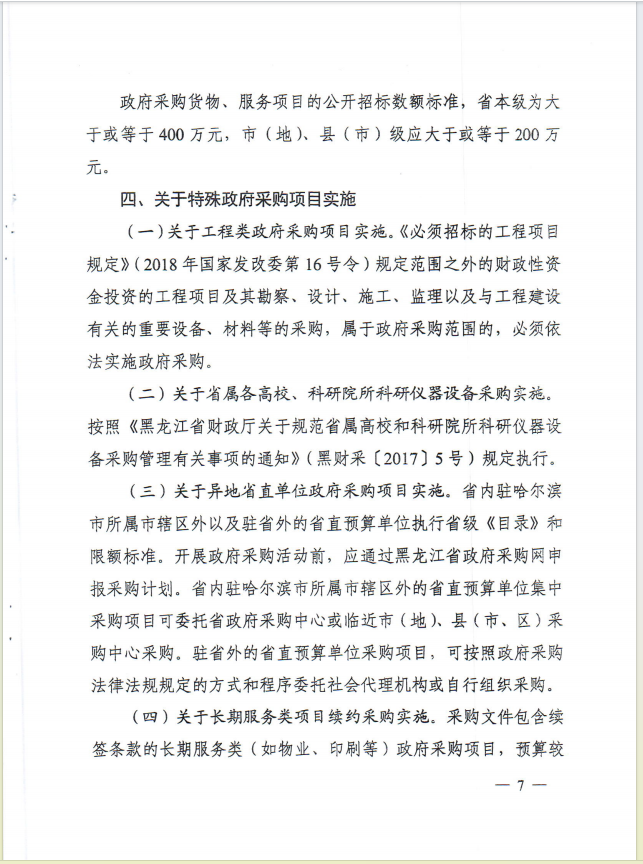 政府采购货物、服务项目的公开招标数额标准，省本级为大于或等于400万元，市（地）、县（市）级应大于或等于200万元。

四、关于特殊政府采购项目实施

（一）关于工程类政府采购项目实施。《必须招标的工程项目规定》（2018年国家发改委第16号令）规定范围之外的财政性资金投资的工程项目及其勘察、设计、施工、监理以及与工程建设有关的重要设备、材料等的采购，属于政府采购范围的，必须依法实施政府采购。

（二）关于省属各高校、科研院所科研仪器设备采购实施。按照《黑龙江省财政厅关于规范省属高校和科研院所科研仪器设备采购管理有关事项的通知》（黑财采〔2017〕5号）规定执行。

（三）关于异地省直单位政府采购项目实施。省内驻哈尔滨市所属市辖区外以及驻省外的省直预算单位执行省级《目录》和限额标准。开展政府采购活动前，应通过黑龙江省政府采购网申报采购计划。省内驻哈尔滨市所属市辖区外的省直预算单位集中采购项目可委托省政府采购中心或临近市（地）、县（市、区）采购中心采购。驻省外的省直预算单位采购项目，可按照政府采购法律法规规定的方式和程序委托社会代理机构或自行组织采购。

（四）关于长期服务类项目续约采购实施。采购文件包含续签条款的长期服务类（如物业、印刷等）政府采购项目，预算较

— 7 —